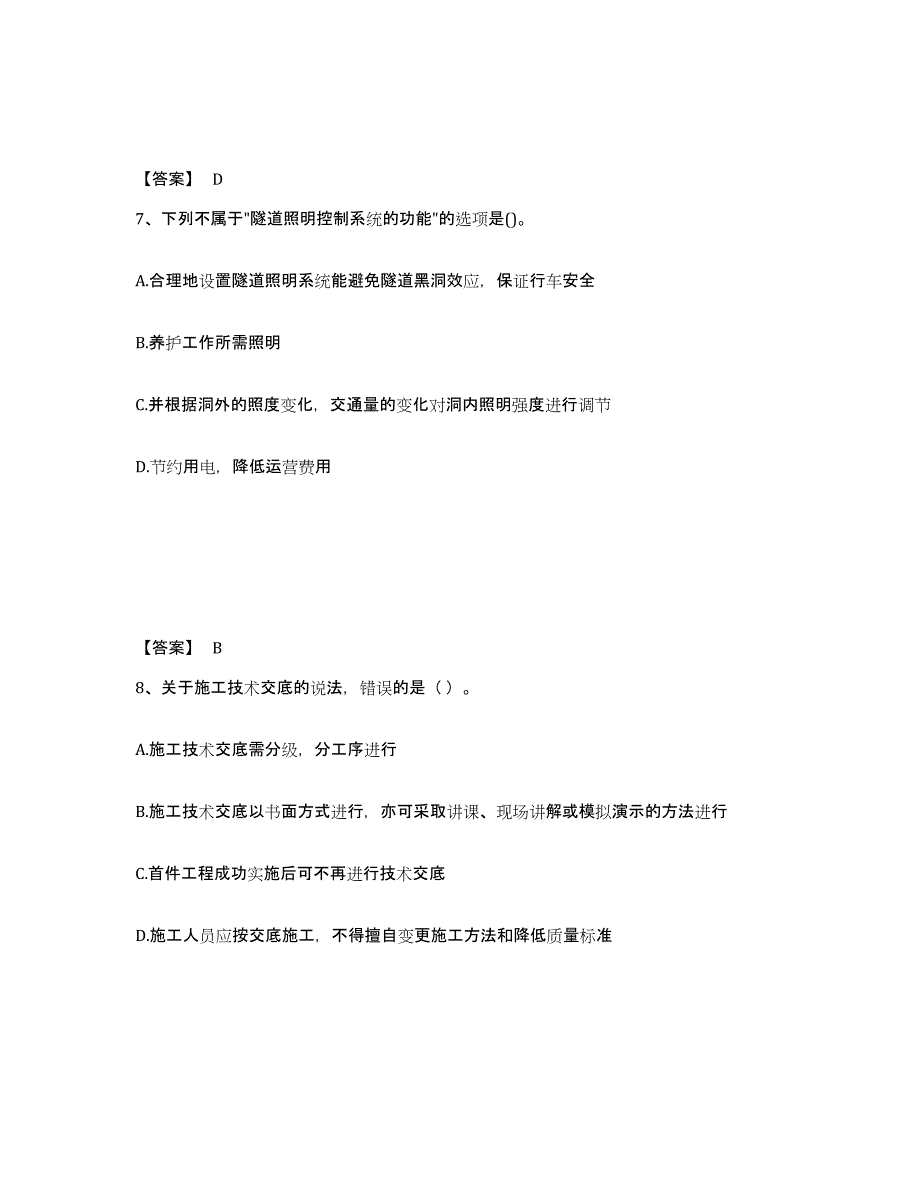 【答案】 D

7、下列不属于"隧道照明控制系统的功能"的选项是()。

A.合理地设置隧道照明系统能避免隧道黑洞效应，保证行车安全

B.养护工作所需照明

C.并根据洞外的照度变化，交通量的变化对洞内照明强度进行调节

D.节约用电，降低运营费用

【答案】 B

8、关于施工技术交底的说法，错误的是（ ）。

A.施工技术交底需分级，分工序进行

B.施工技术交底以书面方式进行，亦可采取讲课、现场讲解或模拟演示的方法进行

C.首件工程成功实施后可不再进行技术交底

D.施工人员应按交底施工，不得擅自变更施工方法和降低质量标准